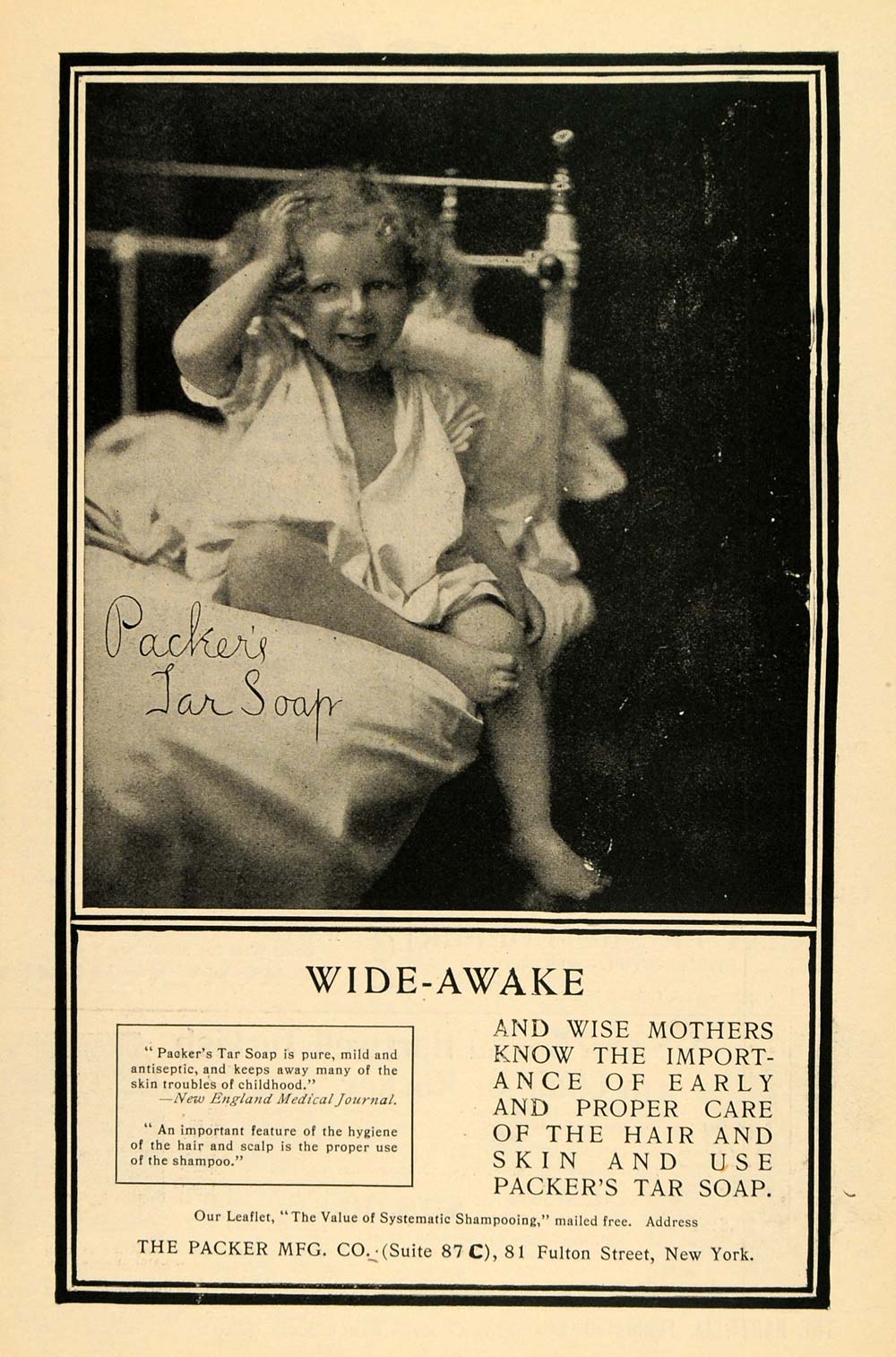 Packer's Tar Soap

WIDE-AWAKE

" Packer's Tar Soap is pure, mild and antiseptic, and keeps away many of the skin troubles of childhood."
—New England Medical Journal.

" An important feature of the hygiene of the hair and scalp is the proper use of the shampoo."

AND WISE MOTHERS KNOW THE IMPORTANCE OF EARLY AND PROPER CARE OF THE HAIR AND SKIN AND USE PACKER'S TAR SOAP.

Our Leaflet, "The Value of Systematic Shampooing," mailed free. Address

THE PACKER MFG. CO. (Suite 87 C), 81 Fulton Street, New York.